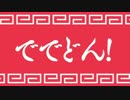 ででどん!